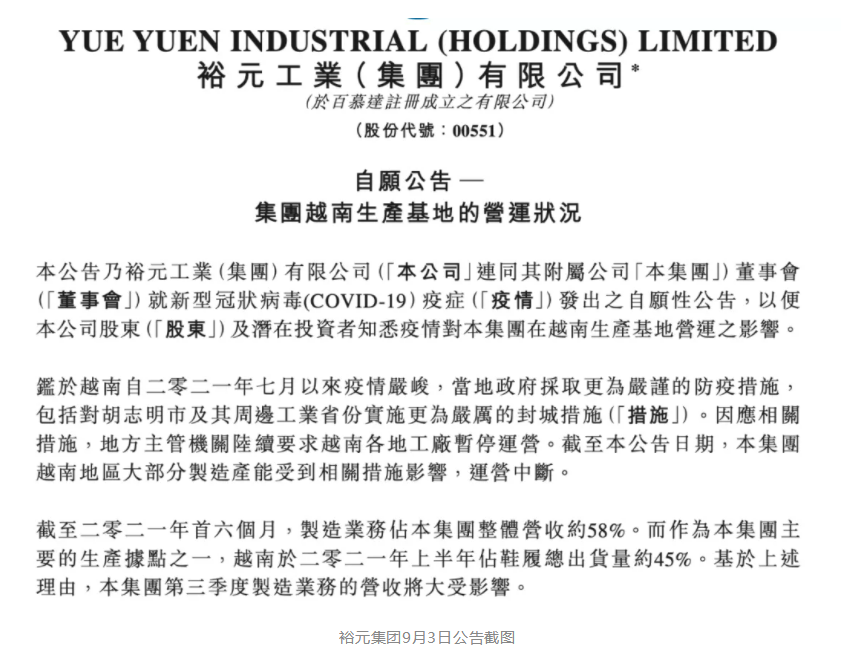 YUE YUEN INDUSTRIAL (HOLDINGS) LIMITED
裕元工業(集團)有限公司*
(於百慕達註冊成立之有限公司)
(股份代號:00551)

自願公告 —
集團越南生產基地的營運狀況

本公告乃裕元工業(集團)有限公司(「本公司」連同其附屬公司「本集團」)董事會(「董事會」)就新型冠狀病毒(COVID-19)疫症(「疫情」)發出之自願性公告,以便本公司股東(「股東」)及潛在投資者知悉疫情對本集團在越南生產基地營運之影響。

鑑於越南自二零二一年七月以來疫情嚴峻,當地政府採取更為嚴謹的防疫措施,包括對胡志明市及其周邊工業省份實施更為嚴厲的封城措施(「措施」)。因應相關措施,地方主管機關陸續要求越南各地工廠暫停運營。截至本公告日期,本集團越南地區大部分製造產能受到相關措施影響,運營中斷。

截至二零二一年首六個月,製造業務佔本集團整體營收約58%。而作為本集團主要的生產據點之一,越南於二零二一年上半年佔鞋履總出貨量約45%。基於上述理由,本集團第三季度製造業務的營收將大受影響。

裕元集团9月3日公告截图